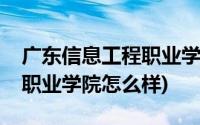 广东信息工程职业学
职业学院怎么样)